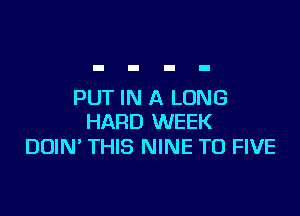 PUT IN A LONG
HARD WEEK
DOIN' THIS NINE TO FIVE